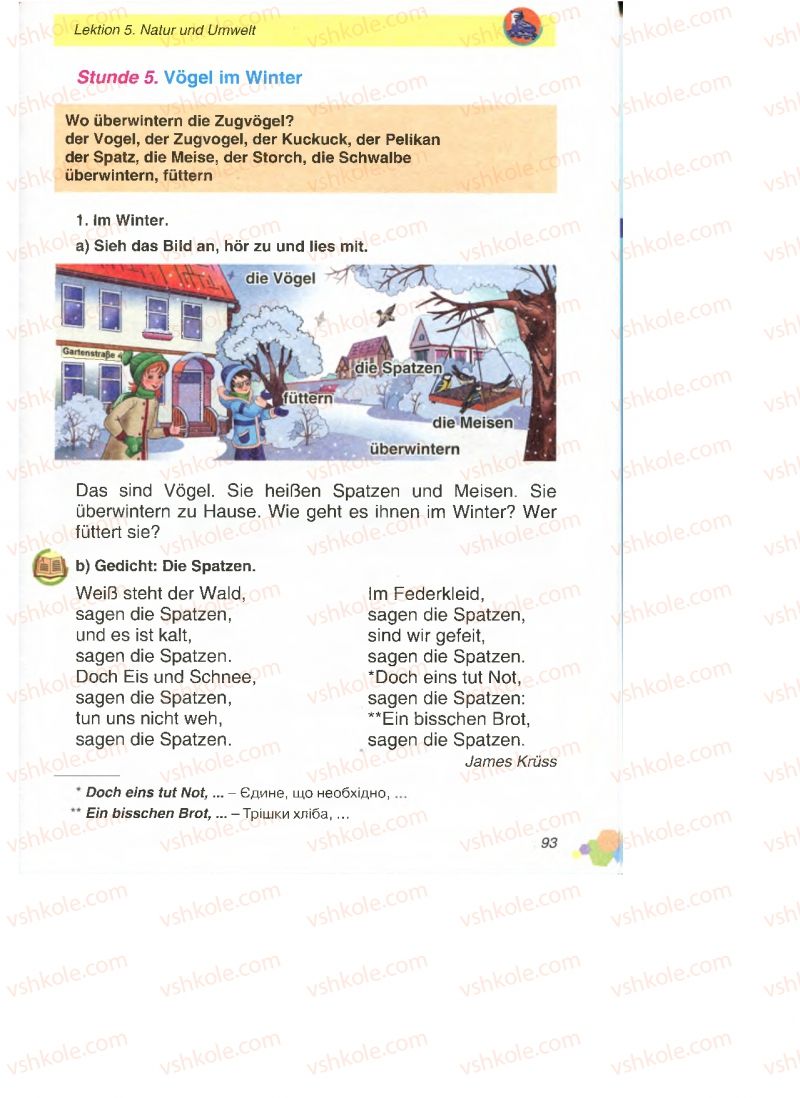 Lektion 5. Natur und Umwelt

Stunde 5. Vögel im Winter

Wo überwintern die Zugvögel?
der Vogel, der Zugvogel, der Kuckuck, der Pelikan
der Spatz, die Meise, der Storch, die Schwalbe
überwintern, füttern

1. Im Winter.
a) Sieh das Bild an, hör zu und lies mit.

die Vögel
Gartenstraße
die Spatzen
füttern
die Meisen
überwintern

Das sind Vögel. Sie heißen Spatzen und Meisen. Sie überwintern zu Hause. Wie geht es ihnen im Winter? Wer füttert sie?

b) Gedicht: Die Spatzen.

Weiß steht der Wald,
sagen die Spatzen,
und es ist kalt,
sagen die Spatzen.
Doch Eis und Schnee,
sagen die Spatzen,
tun uns nicht weh,
sagen die Spatzen.

Im Federkleid,
sagen die Spatzen,
sind wir gefeit,
sagen die Spatzen.
*Doch eins tut Not,
sagen die Spatzen:
**Ein bisschen Brot,
sagen die Spatzen.

James Krüss

* Doch eins tut Not, ... – Єдине, що необхідно, ...
** Ein bisschen Brot, ... – Трішки хліба, ...

93

vshkole.com